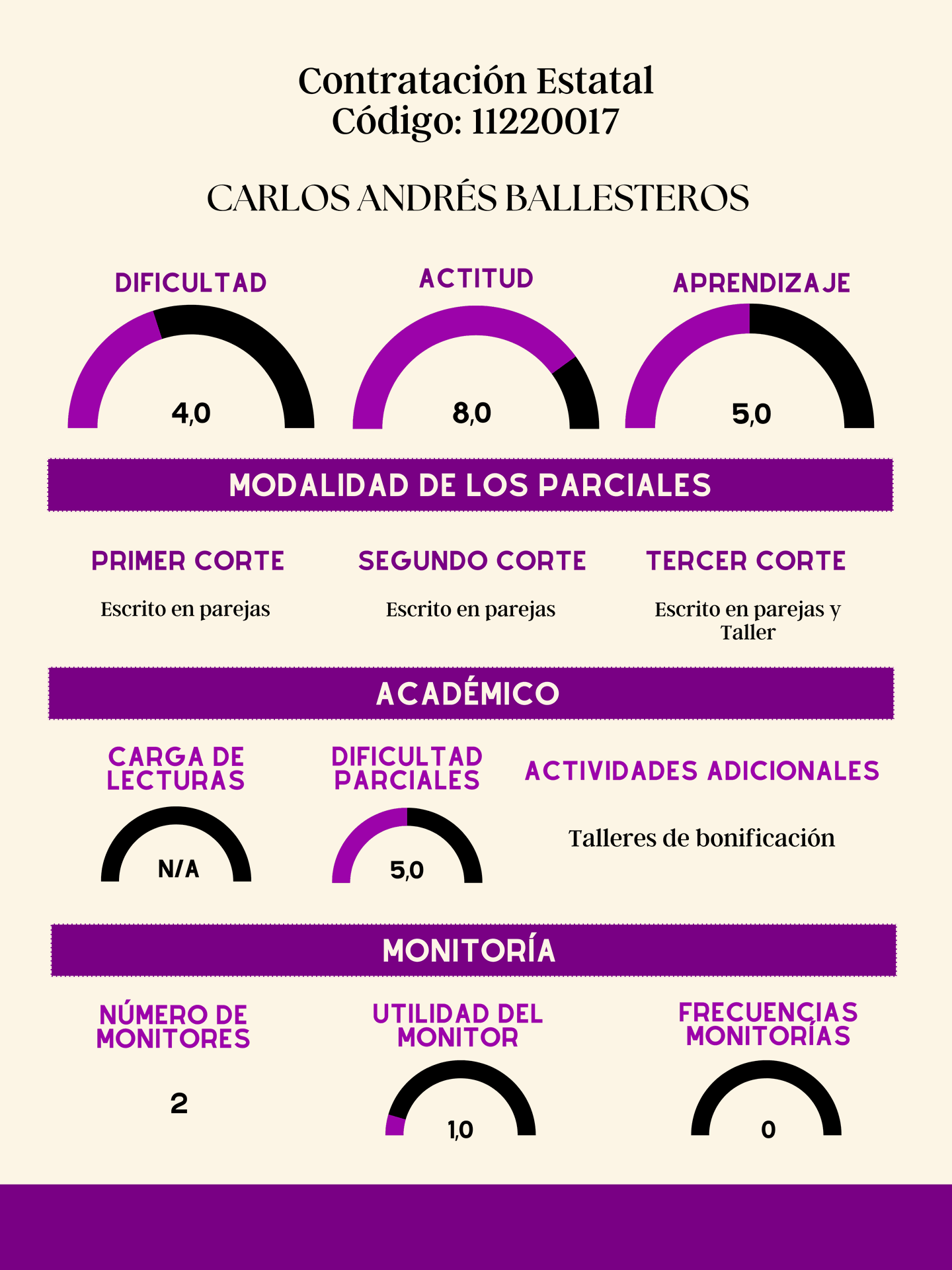 Contratación Estatal
Código: 11220017

CARLOS ANDRÉS BALLESTEROS

DIFICULTAD

4,0

ACTITUD

8,0

APRENDIZAJE

5,0

MODALIDAD DE LOS PARCIALES

PRIMER CORTE

Escrito en parejas

SEGUNDO CORTE

Escrito en parejas

TERCER CORTE

Escrito en parejas y Taller

ACADÉMICO

CARGA DE LECTURAS

N/A

DIFICULTAD PARCIALES

5,0

ACTIVIDADES ADICIONALES

Talleres de bonificación

MONITORÍA

NÚMERO DE MONITORES

2

UTILIDAD DEL MONITOR

1,0

FRECUENCIAS MONITORÍAS

0